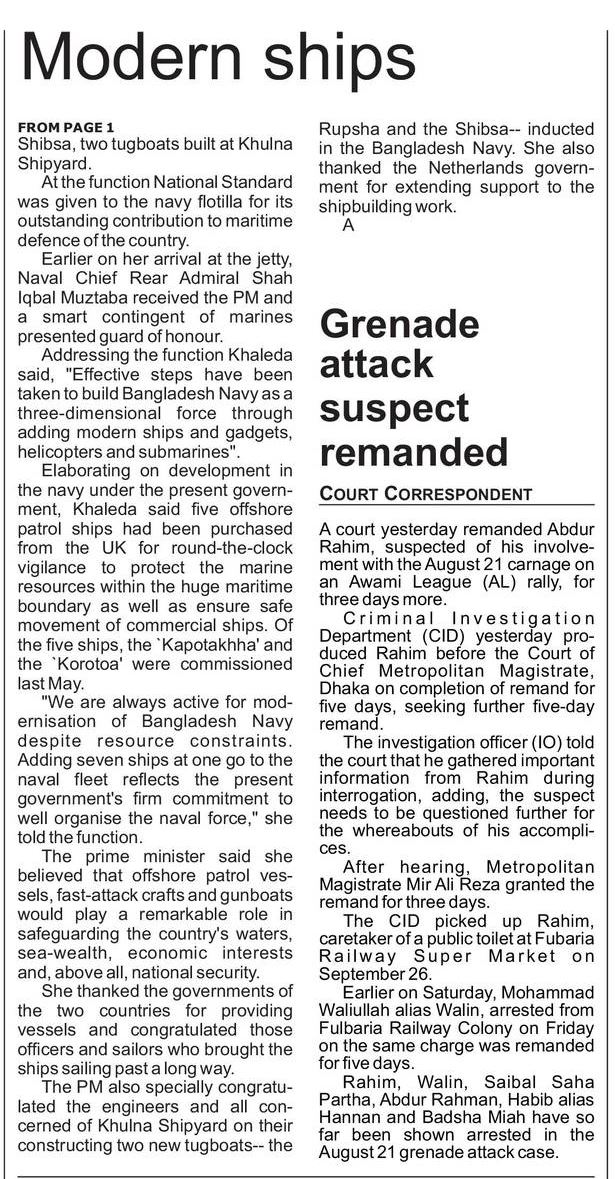 Modern ships

FROM PAGE 1
Shibsa, two tugboats built at Khulna Shipyard.

At the function National Standard was given to the navy flotilla for its outstanding contribution to maritime defence of the country.

Earlier on her arrival at the jetty, Naval Chief Rear Admiral Shah Iqbal Muztaba received the PM and a smart contingent of marines presented guard of honour.

Addressing the function Khaleda said, "Effective steps have been taken to build Bangladesh Navy as a three-dimensional force through adding modern ships and gadgets, helicopters and submarines".

Elaborating on development in the navy under the present government, Khaleda said five offshore patrol ships had been purchased from the UK for round-the-clock vigilance to protect the marine resources within the huge maritime boundary as well as ensure safe movement of commercial ships. Of the five ships, the `Kapotakhha' and the `Korotoa' were commissioned last May.

"We are always active for modernisation of Bangladesh Navy despite resource constraints. Adding seven ships at one go to the naval fleet reflects the present government's firm commitment to well organise the naval force," she told the function.

The prime minister said she believed that offshore patrol vessels, fast-attack crafts and gunboats would play a remarkable role in safeguarding the country's waters, sea-wealth, economic interests and, above all, national security.

She thanked the governments of the two countries for providing vessels and congratulated those officers and sailors who brought the ships sailing past a long way.

The PM also specially congratulated the engineers and all concerned of Khulna Shipyard on their constructing two new tugboats-- the Rupsha and the Shibsa-- inducted in the Bangladesh Navy. She also thanked the Netherlands government for extending support to the shipbuilding work.
A

Grenade attack suspect remanded

COURT CORRESPONDENT

A court yesterday remanded Abdur Rahim, suspected of his involvement with the August 21 carnage on an Awami League (AL) rally, for three days more.

Criminal Investigation Department (CID) yesterday produced Rahim before the Court of Chief Metropolitan Magistrate, Dhaka on completion of remand for five days, seeking further five-day remand.

The investigation officer (IO) told the court that he gathered important information from Rahim during interrogation, adding, the suspect needs to be questioned further for the whereabouts of his accomplices.

After hearing, Metropolitan Magistrate Mir Ali Reza granted the remand for three days.

The CID picked up Rahim, caretaker of a public toilet at Fubaria Railway Super Market on September 26.

Earlier on Saturday, Mohammad Waliullah alias Walin, arrested from Fulbaria Railway Colony on Friday on the same charge was remanded for five days.

Rahim, Walin, Saibal Saha Partha, Abdur Rahman, Habib alias Hannan and Badsha Miah have so far been shown arrested in the August 21 grenade attack case.